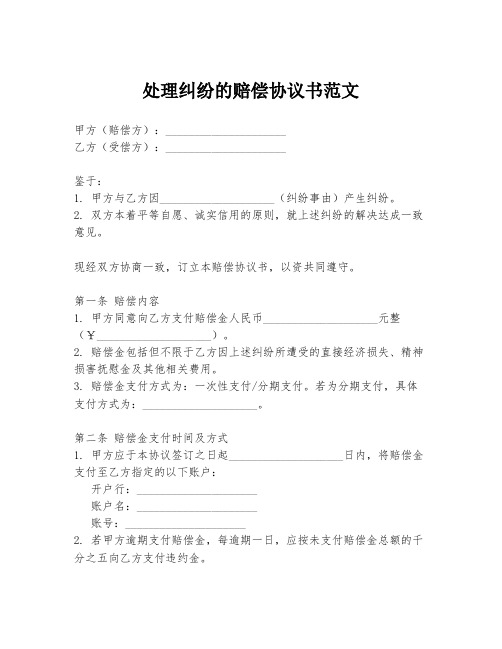 处理纠纷的赔偿协议书范文

甲方（赔偿方）：____________________
乙方（受偿方）：____________________

鉴于：
1. 甲方与乙方因____________________（纠纷事由）产生纠纷。
2. 双方本着平等自愿、诚实信用的原则，就上述纠纷的解决达成一致意见。

现经双方协商一致，订立本赔偿协议书，以资共同遵守。

第一条 赔偿内容
1. 甲方同意向乙方支付赔偿金人民币____________________元整（¥____________________）。
2. 赔偿金包括但不限于乙方因上述纠纷所遭受的直接经济损失、精神损害抚慰金及其他相关费用。
3. 赔偿金支付方式为：一次性支付/分期支付。若为分期支付，具体支付方式为：____________________。

第二条 赔偿金支付时间及方式
1. 甲方应于本协议签订之日起____________________日内，将赔偿金支付至乙方指定的以下账户：
开户行：____________________
账户名：____________________
账号：____________________
2. 若甲方逾期支付赔偿金，每逾期一日，应按未支付赔偿金总额的千分之五向乙方支付违约金。